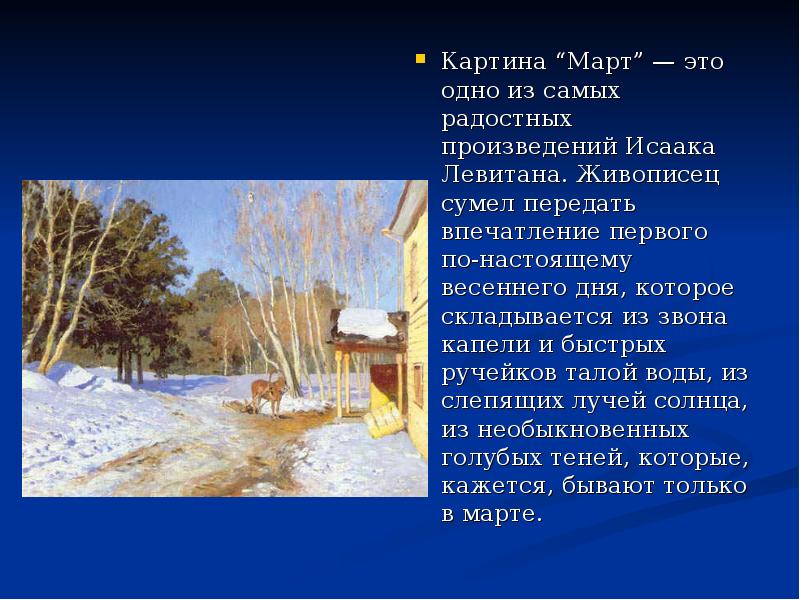 Картина “Март” — это одно из самых радостных произведений Исаака Левитана. Живописец сумел передать впечатление первого по-настоящему весеннего дня, которое складывается из звона капели и быстрых ручейков талой воды, из слепящих лучей солнца, из необыкновенных голубых теней, которые, кажется, бывают только в марте.